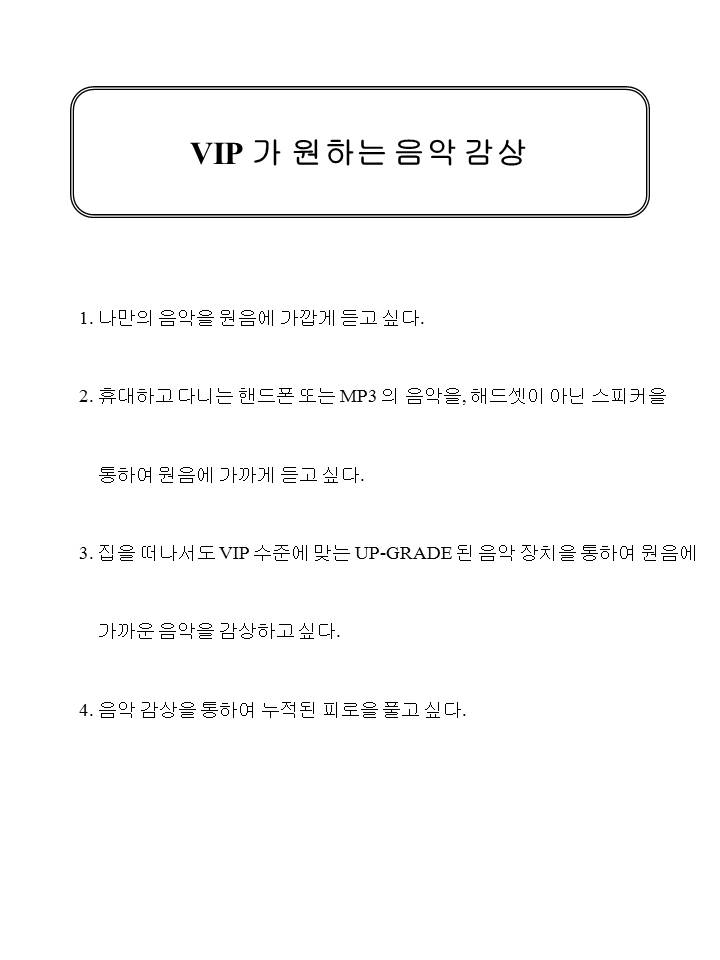 VIP 가 원하는 음악 감상

1. 나만의 음악을 원음에 가깝게 듣고 싶다.

2. 휴대하고 다니는 핸드폰 또는 MP3 의 음악을, 해드셋이 아닌 스피커을 통하여 원음에 가까게 듣고 싶다.

3. 집을 떠나서도 VIP 수준에 맞는 UP-GRADE 된 음악 장치을 통하여 원음에 가까운 음악을 감상하고 싶다.

4. 음악 감상을 통하여 누적된 피로을 풀고 싶다.